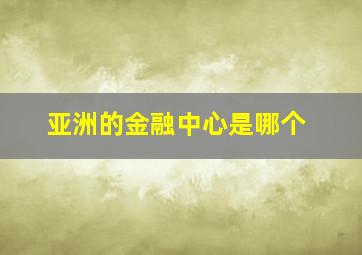 亚洲的金融中心是哪个